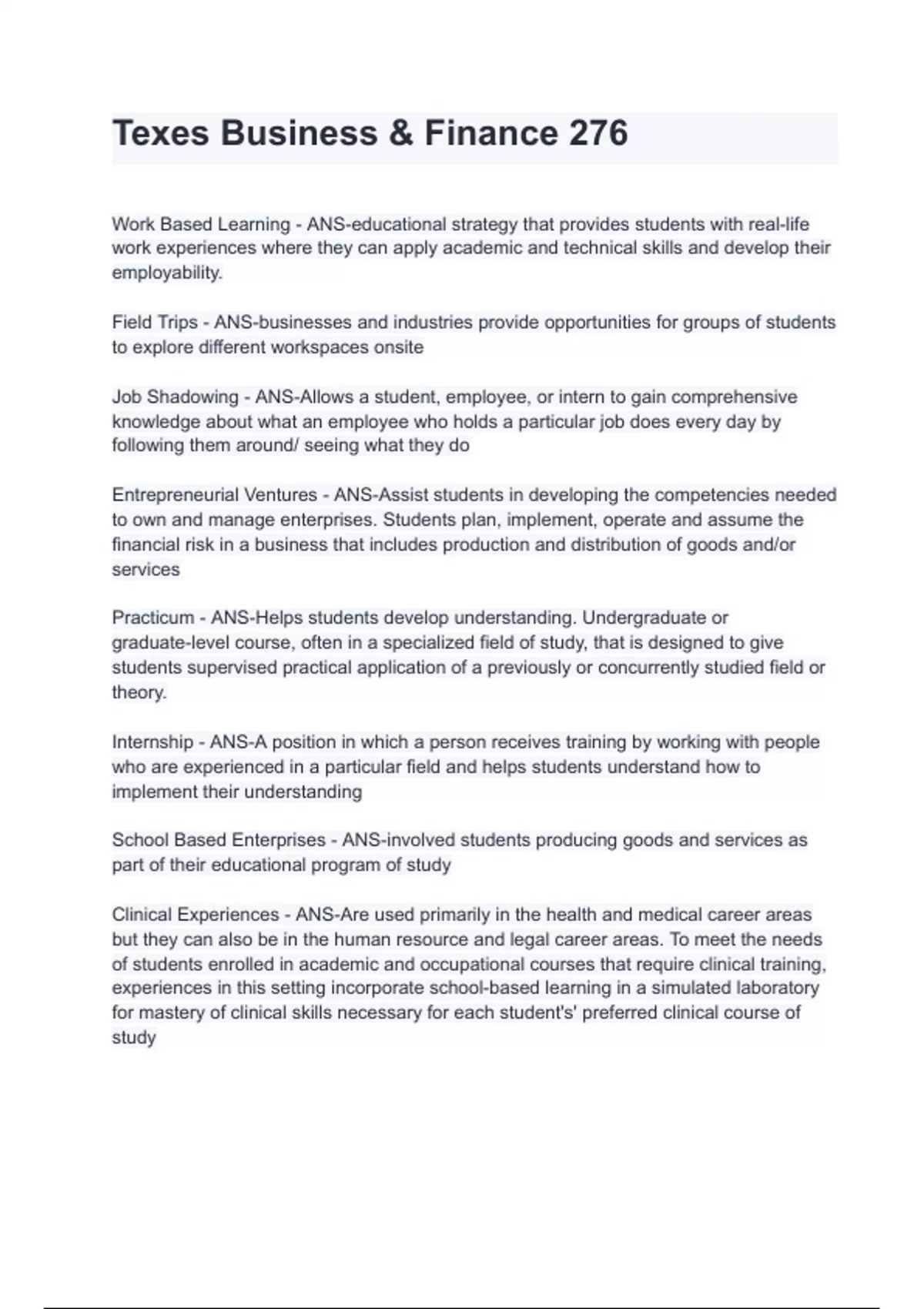 Texes Business & Finance 276

Work Based Learning - ANS-educational strategy that provides students with real-life work experiences where they can apply academic and technical skills and develop their employability.

Field Trips - ANS-businesses and industries provide opportunities for groups of students to explore different workspaces onsite

Job Shadowing - ANS-Allows a student, employee, or intern to gain comprehensive knowledge about what an employee who holds a particular job does every day by following them around/ seeing what they do

Entrepreneurial Ventures - ANS-Assist students in developing the competencies needed to own and manage enterprises. Students plan, implement, operate and assume the financial risk in a business that includes production and distribution of goods and/or services

Practicum - ANS-Helps students develop understanding. Undergraduate or graduate-level course, often in a specialized field of study, that is designed to give students supervised practical application of a previously or concurrently studied field or theory.

Internship - ANS-A position in which a person receives training by working with people who are experienced in a particular field and helps students understand how to implement their understanding

School Based Enterprises - ANS-involved students producing goods and services as part of their educational program of study

Clinical Experiences - ANS-Are used primarily in the health and medical career areas but they can also be in the human resource and legal career areas. To meet the needs of students enrolled in academic and occupational courses that require clinical training, experiences in this setting incorporate school-based learning in a simulated laboratory for mastery of clinical skills necessary for each student's' preferred clinical course of study